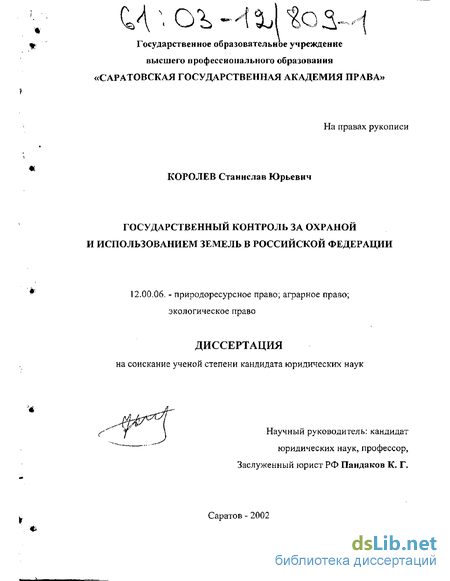 61:03-12/809-1

Государственное образовательное учреждение
высшего профессионального образования
«САРАТОВСКАЯ ГОСУДАРСТВЕННАЯ АКАДЕМИЯ ПРАВА»

На правах рукописи

КОРОЛЕВ Станислав Юрьевич

ГОСУДАРСТВЕННЫЙ КОНТРОЛЬ ЗА ОХРАНОЙ
И ИСПОЛЬЗОВАНИЕМ ЗЕМЕЛЬ В РОССИЙСКОЙ ФЕДЕРАЦИИ

12.00.06. - природоресурсное право; аграрное право;
экологическое право

ДИССЕРТАЦИЯ
на соискание ученой степени кандидата юридических наук

Научный руководитель: кандидат
юридических наук, профессор,
Заслуженный юрист РФ Пандаков К. Г.

Саратов - 2002

dsLib.net
библиотека диссертаций